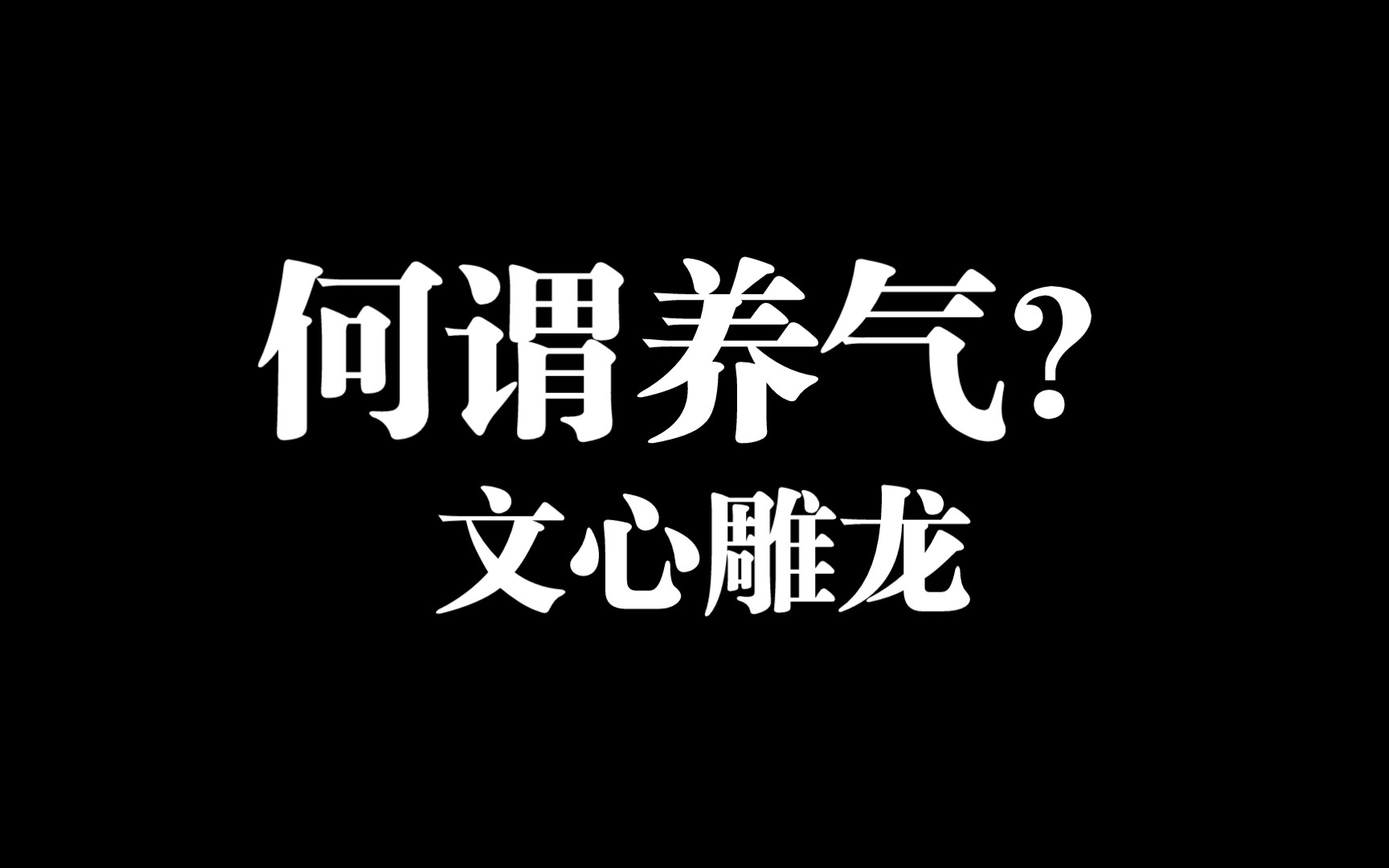 何谓养气？
文心雕龙